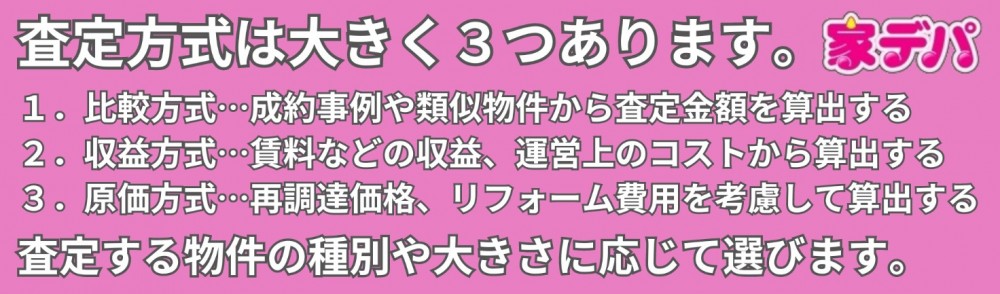 査定方式は大きく３つあります。

家デパ

１．比較方式…成約事例や類似物件から査定金額を算出する
２．収益方式…賃料などの収益、運営上のコストから算出する
３．原価方式…再調達価格、リフォーム費用を考慮して算出する

査定する物件の種別や大きさに応じて選びます。